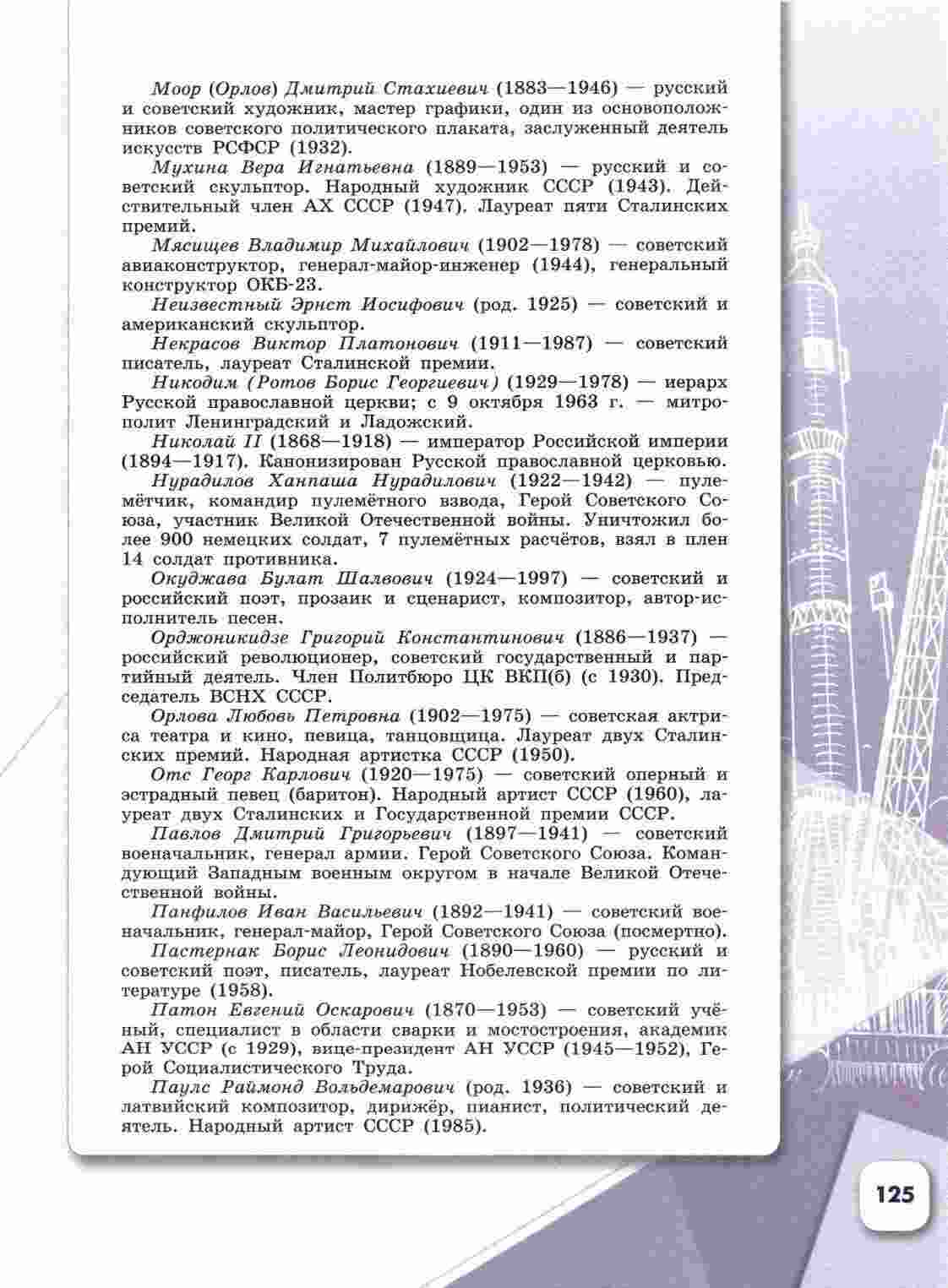 Моор (Орлов) Дмитрий Стахиевич (1883—1946) — русский и советский художник, мастер графики, один из основоположников советского политического плаката, заслуженный деятель искусств РСФСР (1932).

Мухина Вера Игнатьевна (1889—1953) — русский и советский скульптор. Народный художник СССР (1943). Действительный член АХ СССР (1947). Лауреат пяти Сталинских премий.

Мясищев Владимир Михайлович (1902—1978) — советский авиаконструктор, генерал-майор-инженер (1944), генеральный конструктор ОКБ-23.

Неизвестный Эрнст Иосифович (род. 1925) — советский и американский скульптор.

Некрасов Виктор Платонович (1911—1987) — советский писатель, лауреат Сталинской премии.

Никодим (Ротов Борис Георгиевич) (1929—1978) — иерарх Русской православной церкви; с 9 октября 1963 г. — митрополит Ленинградский и Ладожский.

Николай II (1868—1918) — император Российской империи (1894—1917). Канонизирован Русской православной церковью.

Нурадилов Ханпаша Нурадилович (1922—1942) — пулемётчик, командир пулемётного взвода, Герой Советского Союза, участник Великой Отечественной войны. Уничтожил более 900 немецких солдат, 7 пулемётных расчётов, взял в плен 14 солдат противника.

Окуджава Булат Шалвович (1924—1997) — советский и российский поэт, прозаик и сценарист, композитор, автор-исполнитель песен.

Орджоникидзе Григорий Константинович (1886—1937) — российский революционер, советский государственный и партийный деятель. Член Политбюро ЦК ВКП(б) (с 1930). Председатель ВСНХ СССР.

Орлова Любовь Петровна (1902—1975) — советская актриса театра и кино, певица, танцовщица. Лауреат двух Сталинских премий. Народная артистка СССР (1950).

Отс Георг Карлович (1920—1975) — советский оперный и эстрадный певец (баритон). Народный артист СССР (1960), лауреат двух Сталинских и Государственной премии СССР.

Павлов Дмитрий Григорьевич (1897—1941) — советский военачальник, генерал армии. Герой Советского Союза. Командующий Западным военным округом в начале Великой Отечественной войны.

Панфилов Иван Васильевич (1892—1941) — советский военачальник, генерал-майор, Герой Советского Союза (посмертно).

Пастернак Борис Леонидович (1890—1960) — русский и советский поэт, писатель, лауреат Нобелевской премии по литературе (1958).

Патон Евгений Оскарович (1870—1953) — советский учёный, специалист в области сварки и мостостроения, академик АН УССР (с 1929), вице-президент АН УССР (1945—1952), Герой Социалистического Труда.

Паулс Раймонд Вольдемарович (род. 1936) — советский и латвийский композитор, дирижёр, пианист, политический деятель. Народный артист СССР (1985).

125